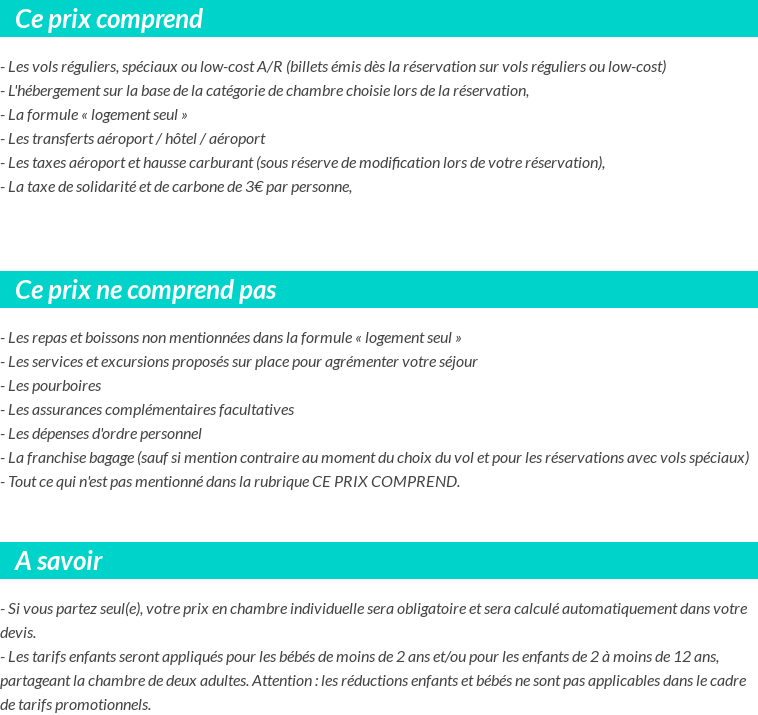 Ce prix comprend

- Les vols réguliers, spéciaux ou low-cost A/R (billets émis dès la réservation sur vols réguliers ou low-cost)
- L'hébergement sur la base de la catégorie de chambre choisie lors de la réservation,
- La formule « logement seul »
- Les transferts aéroport / hôtel / aéroport
- Les taxes aéroport et hausse carburant (sous réserve de modification lors de votre réservation),
- La taxe de solidarité et de carbone de 3€ par personne,

Ce prix ne comprend pas

- Les repas et boissons non mentionnées dans la formule « logement seul »
- Les services et excursions proposés sur place pour agrémenter votre séjour
- Les pourboires
- Les assurances complémentaires facultatives
- Les dépenses d'ordre personnel
- La franchise bagage (sauf si mention contraire au moment du choix du vol et pour les réservations avec vols spéciaux)
- Tout ce qui n'est pas mentionné dans la rubrique CE PRIX COMPREND.

A savoir

- Si vous partez seul(e), votre prix en chambre individuelle sera obligatoire et sera calculé automatiquement dans votre devis.
- Les tarifs enfants seront appliqués pour les bébés de moins de 2 ans et/ou pour les enfants de 2 à moins de 12 ans, partageant la chambre de deux adultes. Attention : les réductions enfants et bébés ne sont pas applicables dans le cadre de tarifs promotionnels.